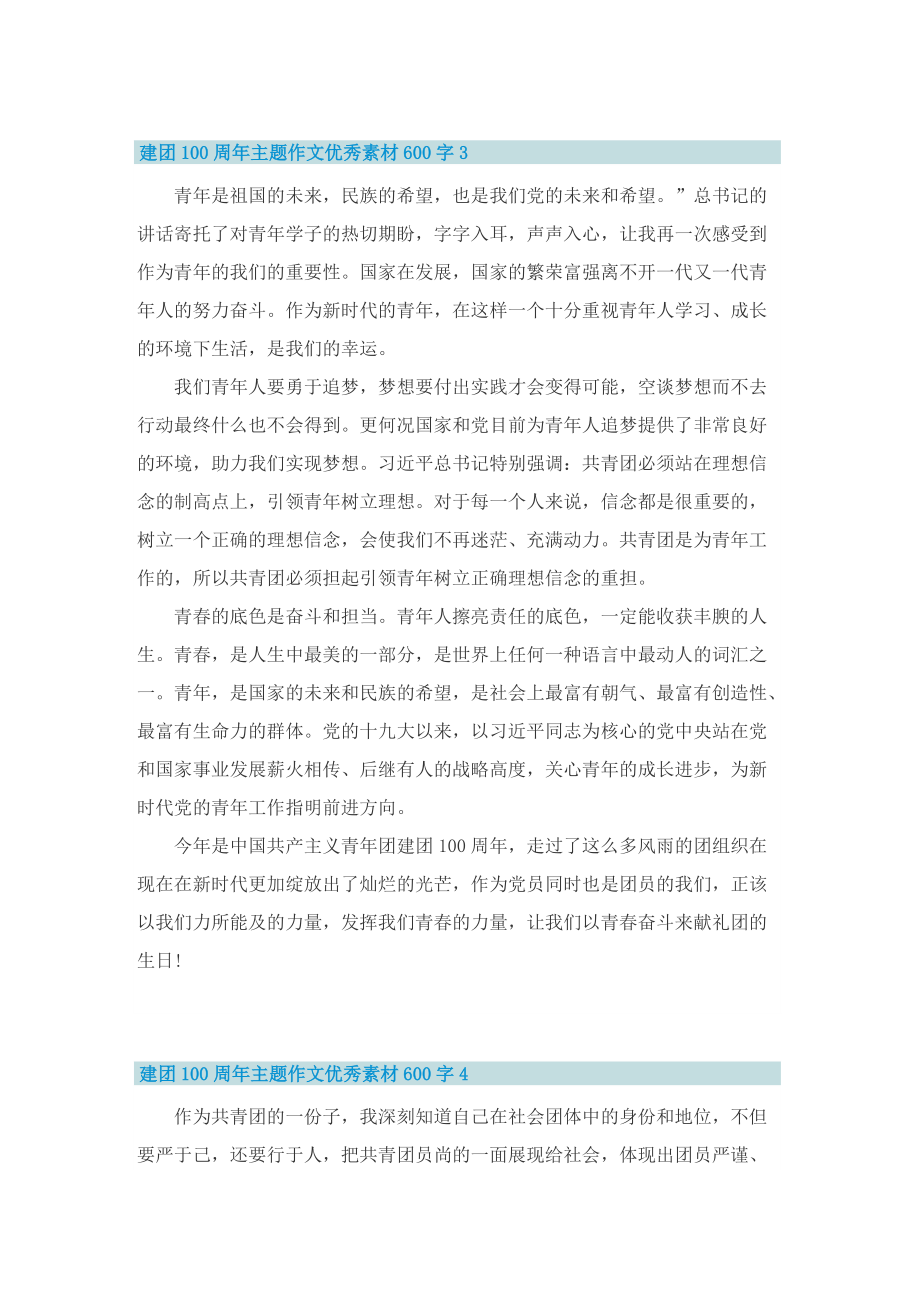 建团100周年主题作文优秀素材600字3

青年是祖国的未来，民族的希望，也是我们党的未来和希望。”总书记的讲话寄托了对青年学子的热切期盼，字字入耳，声声入心，让我再一次感受到作为青年的我们的重要性。国家在发展，国家的繁荣富强离不开一代又一代青年人的努力奋斗。作为新时代的青年，在这样一个十分重视青年人学习、成长的环境下生活，是我们的幸运。

我们青年人要勇于追梦，梦想要付出实践才会变得可能，空谈梦想而不去行动最终什么也不会得到。更何况国家和党目前为青年人追梦提供了非常良好的环境，助力我们实现梦想。习近平总书记特别强调：共青团必须站在理想信念的制高点上，引领青年树立理想。对于每一个人来说，信念都是很重要的，树立一个正确的理想信念，会使我们不再迷茫、充满动力。共青团是为青年工作的，所以共青团必须担起引领青年树立正确理想信念的重担。

青春的底色是奋斗和担当。青年人擦亮责任的底色，一定能收获丰腴的人生。青春，是人生中最美的一部分，是世界上任何一种语言中最动人的词汇之一。青年，是国家的未来和民族的希望，是社会上最富有朝气、最富有创造性、最富有生命力的群体。党的十九大以来，以习近平同志为核心的党中央站在党和国家事业发展薪火相传、后继有人的战略高度，关心青年的成长进步，为新时代党的青年工作指明前进方向。

今年是中国共产主义青年团建团100周年，走过了这么多风雨的团组织在现在在新时代更加绽放出了灿烂的光芒，作为党员同时也是团员的我们，正该以我们力所能及的力量，发挥我们青春的力量，让我们以青春奋斗来献礼团的生日!

建团100周年主题作文优秀素材600字4

作为共青团的一份子，我深刻知道自己在社会团体中的身份和地位，不但要严于己，还要行于人，把共青团员尚的一面展现给社会，体现出团员严谨、